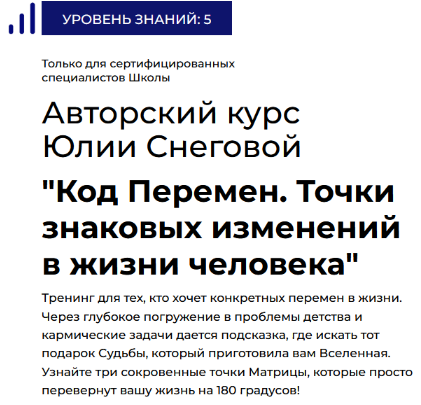 УРОВЕНЬ ЗНАНИЙ: 5

Только для сертифицированных специалистов Школы

Авторский курс Юлии Снеговой

"Код Перемен. Точки знаковых изменений в жизни человека"

Тренинг для тех, кто хочет конкретных перемен в жизни. Через глубокое погружение в проблемы детства и кармические задачи дается подсказка, где искать тот подарок Судьбы, который приготовила вам Вселенная. Узнайте три сокровенные точки Матрицы, которые просто перевернут вашу жизнь на 180 градусов!